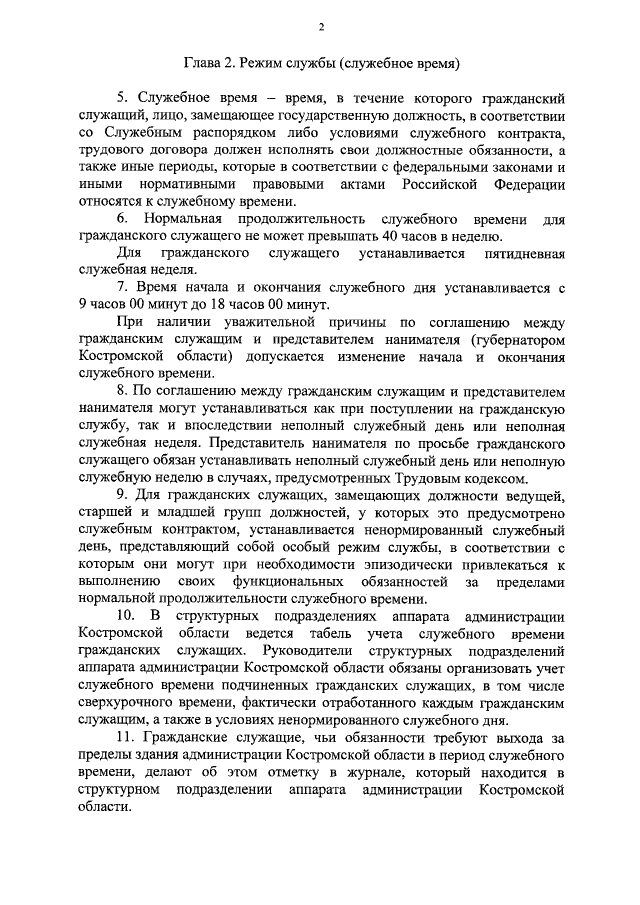 2

Глава 2. Режим службы (служебное время)

5. Служебное время – время, в течение которого гражданский служащий, лицо, замещающее государственную должность, в соответствии со Служебным распорядком либо условиями служебного контракта, трудового договора должен исполнять свои должностные обязанности, а также иные периоды, которые в соответствии с федеральными законами и иными нормативными правовыми актами Российской Федерации относятся к служебному времени.

6. Нормальная продолжительность служебного времени для гражданского служащего не может превышать 40 часов в неделю.

Для гражданского служащего устанавливается пятидневная служебная неделя.

7. Время начала и окончания служебного дня устанавливается с 9 часов 00 минут до 18 часов 00 минут.

При наличии уважительной причины по соглашению между гражданским служащим и представителем нанимателя (губернатором Костромской области) допускается изменение начала и окончания служебного времени.

8. По соглашению между гражданским служащим и представителем нанимателя могут устанавливаться как при поступлении на гражданскую службу, так и впоследствии неполный служебный день или неполная служебная неделя. Представитель нанимателя по просьбе гражданского служащего обязан устанавливать неполный служебный день или неполную служебную неделю в случаях, предусмотренных Трудовым кодексом.

9. Для гражданских служащих, замещающих должности ведущей, старшей и младшей групп должностей, у которых это предусмотрено служебным контрактом, устанавливается ненормированный служебный день, представляющий собой особый режим службы, в соответствии с которым они могут при необходимости эпизодически привлекаться к выполнению своих функциональных обязанностей за пределами нормальной продолжительности служебного времени.

10. В структурных подразделениях аппарата администрации Костромской области ведется табель учета служебного времени гражданских служащих. Руководители структурных подразделений аппарата администрации Костромской области обязаны организовать учет служебного времени подчиненных гражданских служащих, в том числе сверхурочного времени, фактически отработанного каждым гражданским служащим, а также в условиях ненормированного служебного дня.

11. Гражданские служащие, чьи обязанности требуют выхода за пределы здания администрации Костромской области в период служебного времени, делают об этом отметку в журнале, который находится в структурном подразделении аппарата администрации Костромской области.